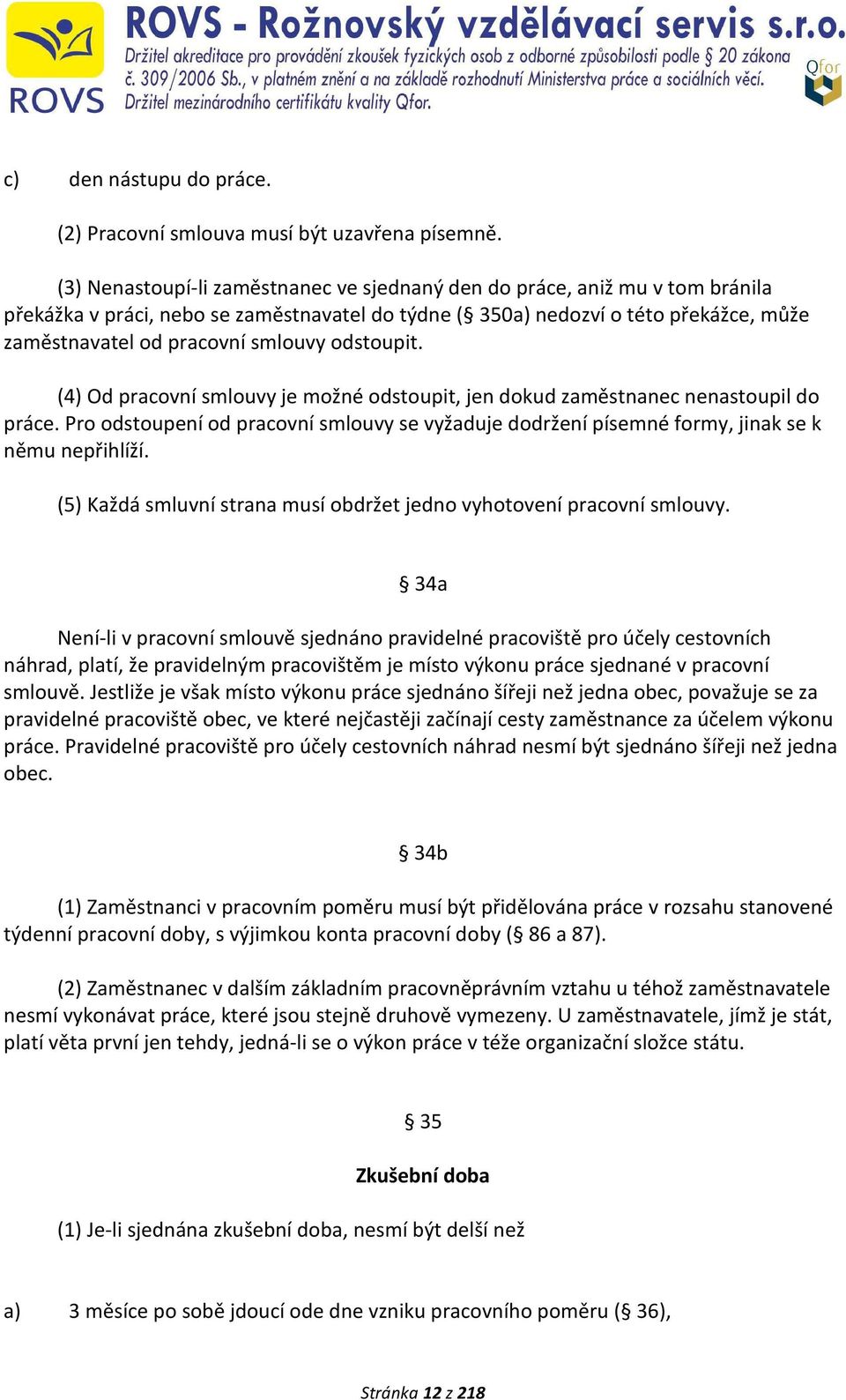 ROVS

ROVS - Rožnovský vzdělávací servis s.r.o.
Držitel akreditace pro provádění zkoušek fyzických osob z odborné způsobilosti podle § 20 zákona č. 309/2006 Sb., v platném znění a na základě rozhodnutí Ministerstva práce a sociálních věcí.
Držitel mezinárodního certifikátu kvality Qfor.

Qfor

c) den nástupu do práce.

(2) Pracovní smlouva musí být uzavřena písemně.

(3) Nenastoupí-li zaměstnanec ve sjednaný den do práce, aniž mu v tom bránila překážka v práci, nebo se zaměstnavatel do týdne (§ 350a) nedozví o této překážce, může zaměstnavatel od pracovní smlouvy odstoupit.

(4) Od pracovní smlouvy je možné odstoupit, jen dokud zaměstnanec nenastoupil do práce. Pro odstoupení od pracovní smlouvy se vyžaduje dodržení písemné formy, jinak se k němu nepřihlíží.

(5) Každá smluvní strana musí obdržet jedno vyhotovení pracovní smlouvy.

§ 34a

Není-li v pracovní smlouvě sjednáno pravidelné pracoviště pro účely cestovních náhrad, platí, že pravidelným pracovištěm je místo výkonu práce sjednané v pracovní smlouvě. Jestliže je však místo výkonu práce sjednáno šířeji než jedna obec, považuje se za pravidelné pracoviště obec, ve které nejčastěji začínají cesty zaměstnance za účelem výkonu práce. Pravidelné pracoviště pro účely cestovních náhrad nesmí být sjednáno šířeji než jedna obec.

§ 34b

(1) Zaměstnanci v pracovním poměru musí být přidělována práce v rozsahu stanovené týdenní pracovní doby, s výjimkou konta pracovní doby (§ 86 a 87).

(2) Zaměstnanec v dalším základním pracovněprávním vztahu u téhož zaměstnavatele nesmí vykonávat práce, které jsou stejně druhově vymezeny. U zaměstnavatele, jímž je stát, platí věta první jen tehdy, jedná-li se o výkon práce v téže organizační složce státu.

§ 35

Zkušební doba

(1) Je-li sjednána zkušební doba, nesmí být delší než

a) 3 měsíce po sobě jdoucí ode dne vzniku pracovního poměru (§ 36),

Stránka 12 z 218